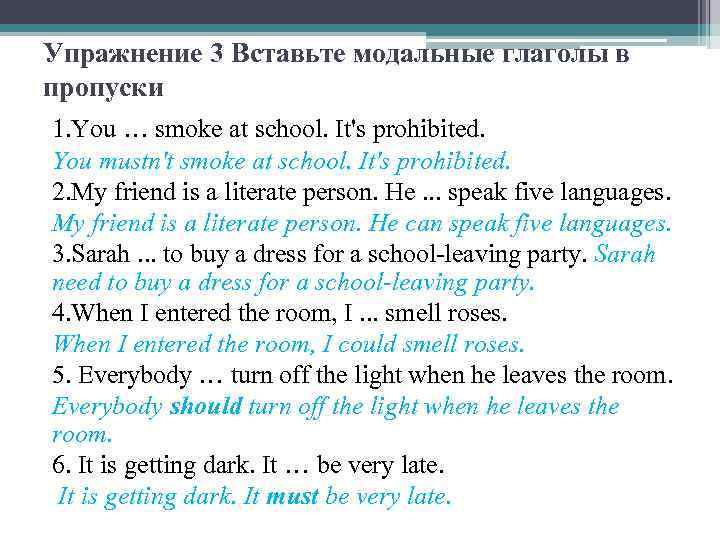 Упражнение 3 Вставьте модальные глаголы в пропуски

1.You … smoke at school. It's prohibited.
You mustn't smoke at school. It's prohibited.
2.My friend is a literate person. He ... speak five languages.
My friend is a literate person. He can speak five languages.
3.Sarah ... to buy a dress for a school-leaving party. Sarah need to buy a dress for a school-leaving party.
4.When I entered the room, I ... smell roses.
When I entered the room, I could smell roses.
5. Everybody … turn off the light when he leaves the room.
Everybody should turn off the light when he leaves the room.
6. It is getting dark. It … be very late.
It is getting dark. It must be very late.